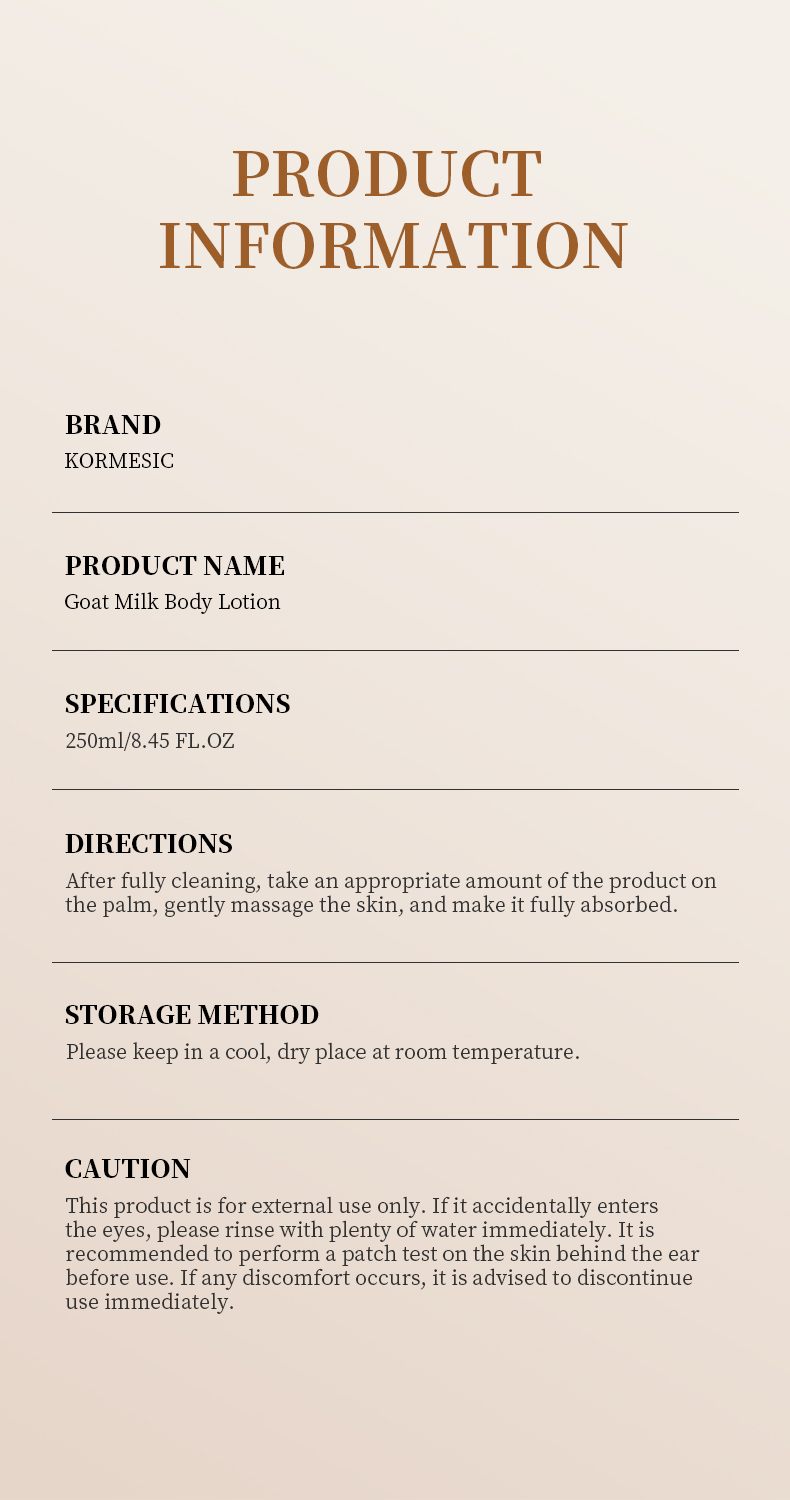 PRODUCT INFORMATION

BRAND
KORMESIC

PRODUCT NAME
Goat Milk Body Lotion

SPECIFICATIONS
250ml/8.45 FL.OZ

DIRECTIONS
After fully cleaning, take an appropriate amount of the product on the palm, gently massage the skin, and make it fully absorbed.

STORAGE METHOD
Please keep in a cool, dry place at room temperature.

CAUTION
This product is for external use only. If it accidentally enters the eyes, please rinse with plenty of water immediately. It is recommended to perform a patch test on the skin behind the ear before use. If any discomfort occurs, it is advised to discontinue use immediately.